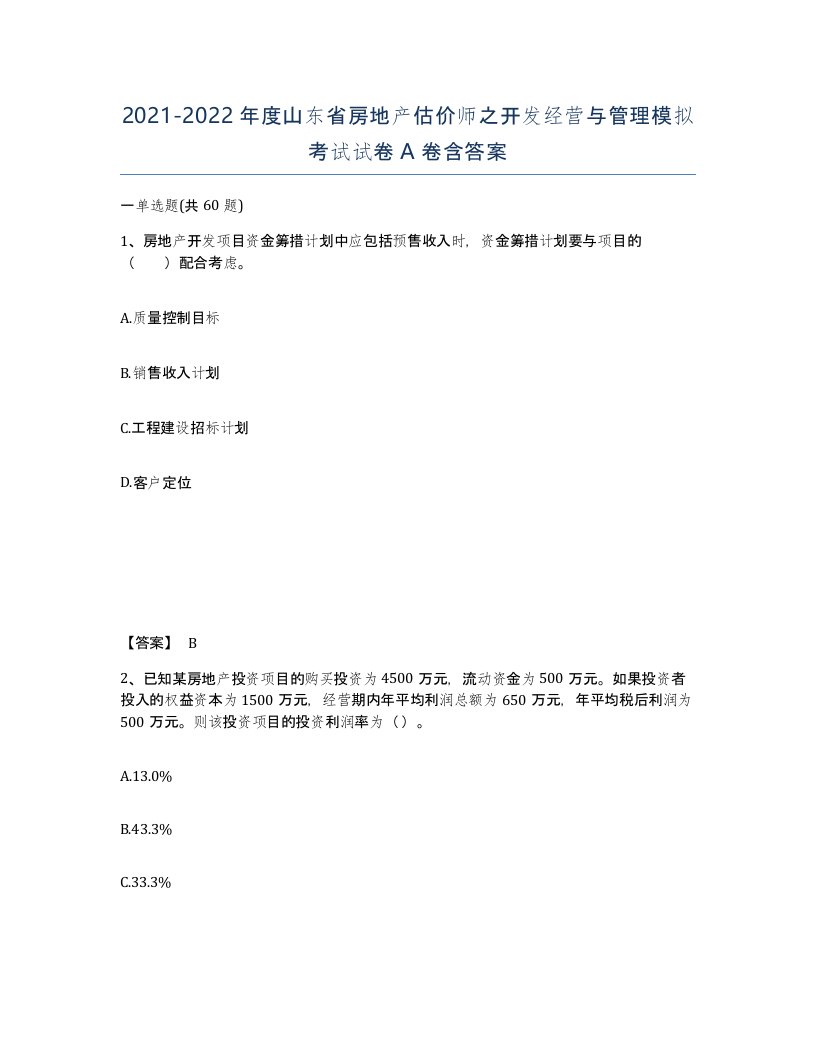 2021-2022年度山东省房地产估价师之开发经营与管理模拟考试试卷A卷含答案

一单选题(共60题)

1、房地产开发项目资金筹措计划中应包括预售收入时，资金筹措计划要与项目的（　　）配合考虑。

A.质量控制目标

B.销售收入计划

C.工程建设招标计划

D.客户定位

【答案】 B

2、已知某房地产投资项目的购买投资为4500万元，流动资金为500万元。如果投资者投入的权益资本为1500万元，经营期内年平均利润总额为650万元，年平均税后利润为500万元。则该投资项目的投资利润率为（）。

A.13.0%

B.43.3%

C.33.3%